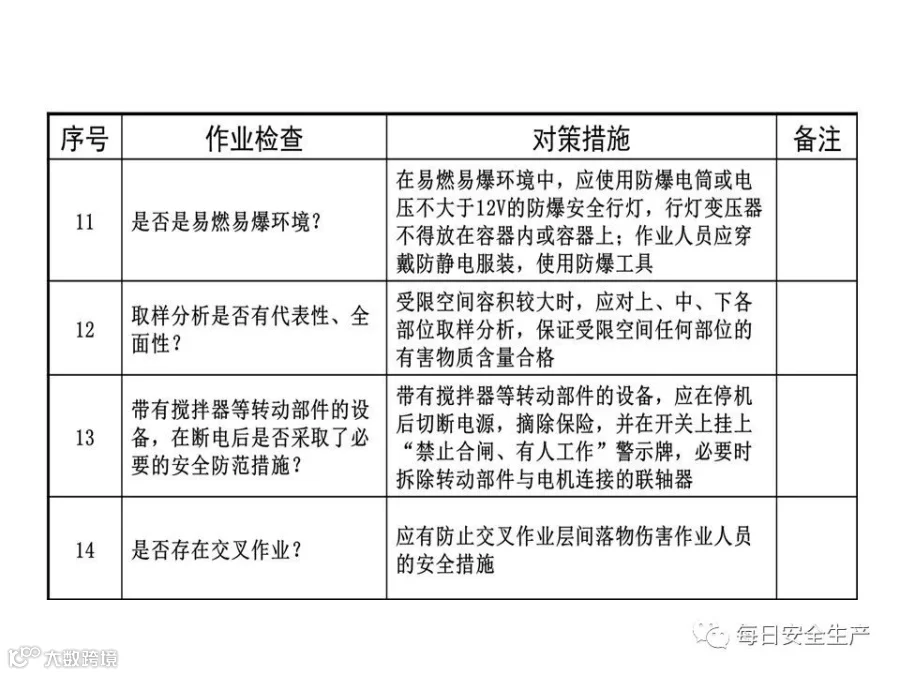 | 序号 | 作业检查 | 对策措施 | 备注 |
|---|---|---|---|
| 11 | 是否是易燃易爆环境? | 在易燃易爆环境中，应使用防爆电筒或电压不大于12V的防爆安全行灯，行灯变压器不得放在容器内或容器上；作业人员应穿戴防静电服装，使用防爆工具 | |
| 12 | 取样分析是否有代表性、全面性? | 受限空间容积较大时，应对上、中、下各部位取样分析，保证受限空间任何部位的有害物质含量合格 | |
| 13 | 带有搅拌器等转动部件的设备，在断电后是否采取了必要的安全防范措施? | 带有搅拌器等转动部件的设备，应在停机后切断电源，摘除保险，并在开关上挂上“禁止合闸、有人工作”警示牌，必要时拆除转动部件与电机连接的联轴器 | |
| 14 | 是否存在交叉作业? | 应有防止交叉作业层间落物伤害作业人员的安全措施 | |

每日安全生产

大数跨境